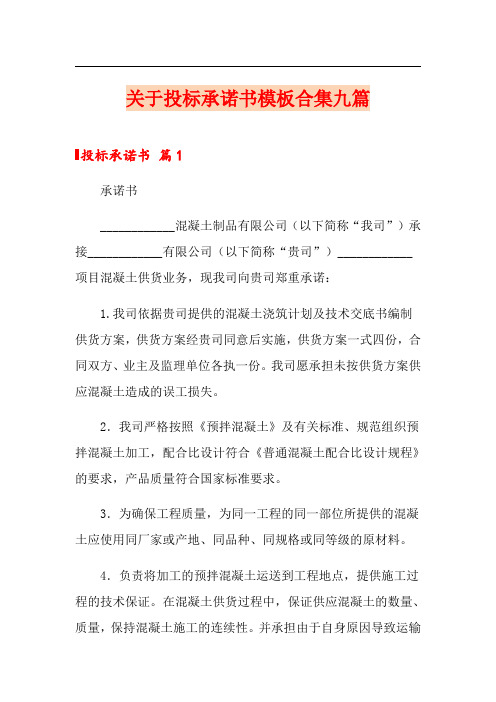 关于投标承诺书模板合集九篇

投标承诺书 篇1

承诺书

____________混凝土制品有限公司（以下简称“我司”）承接____________有限公司（以下简称“贵司”）____________项目混凝土供货业务，现我司向贵司郑重承诺：

1.我司依据贵司提供的混凝土浇筑计划及技术交底书编制供货方案，供货方案经贵司同意后实施，供货方案一式四份，合同双方、业主及监理单位各执一份。我司愿承担未按供货方案供应混凝土造成的误工损失。

2．我司严格按照《预拌混凝土》及有关标准、规范组织预拌混凝土加工，配合比设计符合《普通混凝土配合比设计规程》的要求，产品质量符合国家标准要求。

3．为确保工程质量，为同一工程的同一部位所提供的混凝土应使用同厂家或产地、同品种、同规格或同等级的原材料。

4．负责将加工的预拌混凝土运送到工程地点，提供施工过程的技术保证。在混凝土供货过程中，保证供应混凝土的数量、质量，保持混凝土施工的连续性。并承担由于自身原因导致运输